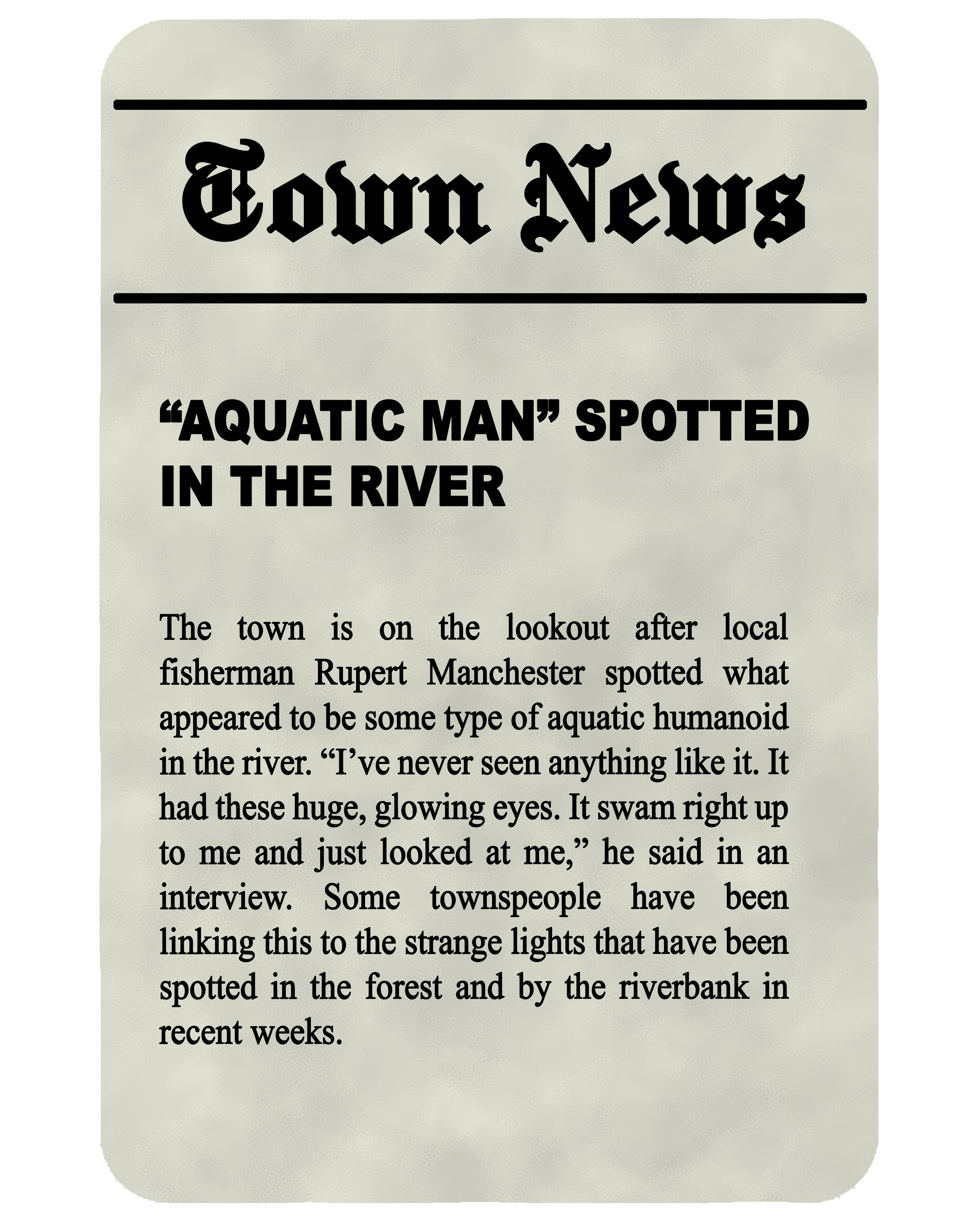 Town News

“AQUATIC MAN” SPOTTED IN THE RIVER

The town is on the lookout after local fisherman Rupert Manchester spotted what appeared to be some type of aquatic humanoid in the river. “I’ve never seen anything like it. It had these huge, glowing eyes. It swam right up to me and just looked at me,” he said in an interview. Some townspeople have been linking this to the strange lights that have been spotted in the forest and by the riverbank in recent weeks.